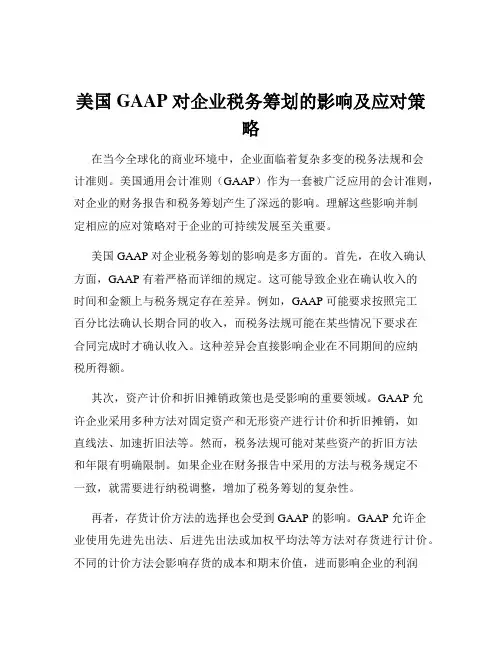 美国 GAAP 对企业税务筹划的影响及应对策略

在当今全球化的商业环境中，企业面临着复杂多变的税务法规和会计准则。美国通用会计准则（GAAP）作为一套被广泛应用的会计准则，对企业的财务报告和税务筹划产生了深远的影响。理解这些影响并制定相应的应对策略对于企业的可持续发展至关重要。

美国 GAAP 对企业税务筹划的影响是多方面的。首先，在收入确认方面，GAAP 有着严格而详细的规定。这可能导致企业在确认收入的时间和金额上与税务规定存在差异。例如，GAAP 可能要求按照完工百分比法确认长期合同的收入，而税务法规可能在某些情况下要求在合同完成时才确认收入。这种差异会直接影响企业在不同期间的应纳税所得额。

其次，资产计价和折旧摊销政策也是受影响的重要领域。GAAP 允许企业采用多种方法对固定资产和无形资产进行计价和折旧摊销，如直线法、加速折旧法等。然而，税务法规可能对某些资产的折旧方法和年限有明确限制。如果企业在财务报告中采用的方法与税务规定不一致，就需要进行纳税调整，增加了税务筹划的复杂性。

再者，存货计价方法的选择也会受到 GAAP 的影响。GAAP 允许企业使用先进先出法、后进先出法或加权平均法等方法对存货进行计价。不同的计价方法会影响存货的成本和期末价值，进而影响企业的利润